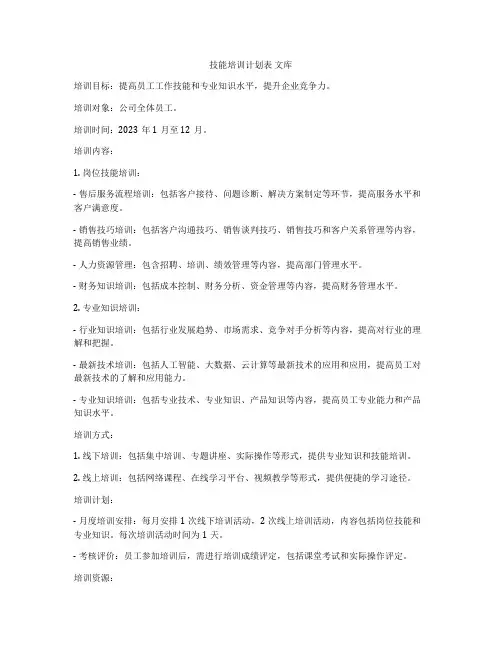 技能培训计划表 文库

培训目标：提高员工工作技能和专业知识水平，提升企业竞争力。

培训对象：公司全体员工。

培训时间：2023 年 1 月至 12 月。

培训内容：

1. 岗位技能培训：

- 售后服务流程培训：包括客户接待、问题诊断、解决方案制定等环节，提高服务水平和客户满意度。

- 销售技巧培训：包括客户沟通技巧、销售谈判技巧、销售技巧和客户关系管理等内容，提高销售业绩。

- 人力资源管理：包含招聘、培训、绩效管理等内容，提高部门管理水平。

- 财务知识培训：包括成本控制、财务分析、资金管理等内容，提高财务管理水平。

2. 专业知识培训：

- 行业知识培训：包括行业发展趋势、市场需求、竞争对手分析等内容，提高对行业的理解和把握。

- 最新技术培训：包括人工智能、大数据、云计算等最新技术的应用和应用，提高员工对最新技术的了解和应用能力。

- 专业知识培训：包括专业技术、专业知识、产品知识等内容，提高员工专业能力和产品知识水平。

培训方式：

1. 线下培训：包括集中培训、专题讲座、实际操作等形式，提供专业知识和技能培训。

2. 线上培训：包括网络课程、在线学习平台、视频教学等形式，提供便捷的学习途径。

培训计划：

- 月度培训安排：每月安排 1 次线下培训活动，2 次线上培训活动，内容包括岗位技能和专业知识。每次培训活动时间为 1 天。

- 考核评价：员工参加培训后，需进行培训成绩评定，包括课堂考试和实际操作评定。

培训资源：